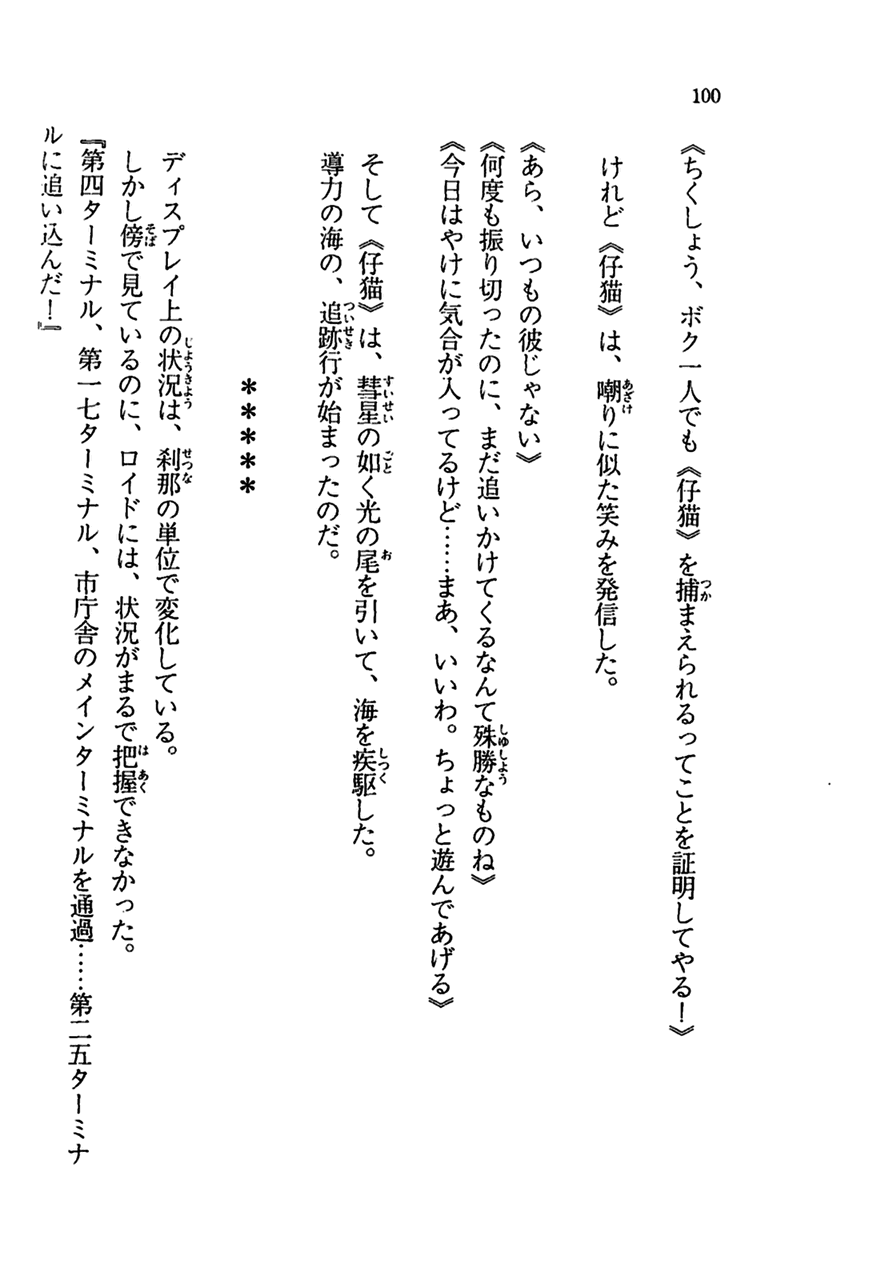 100

《ちくしょう、ボク一人でも《仔猫》を捕まえられるってことを証明してやる！》

けれど《仔猫》は、嘲りに似た笑みを発信した。

《あら、いつもの彼じゃない》
《何度も振り切ったのに、まだ追いかけてくるなんて殊勝なものね》
《今日はやけに気合が入ってるけど……まあ、いいわ。ちょっと遊んであげる》

そして《仔猫》は、彗星の如く光の尾を引いて、海を疾駆した。
導力の海の、追跡行が始まったのだ。

＊＊＊＊＊

ディスプレイ上の状況は、刹那の単位で変化している。
しかし傍で見ているのに、ロイドには、状況がまるで把握できなかった。
『第四ターミナル、第一七ターミナル、市庁舎のメインターミナルを通過……第二五ターミナルに追い込んだ！』